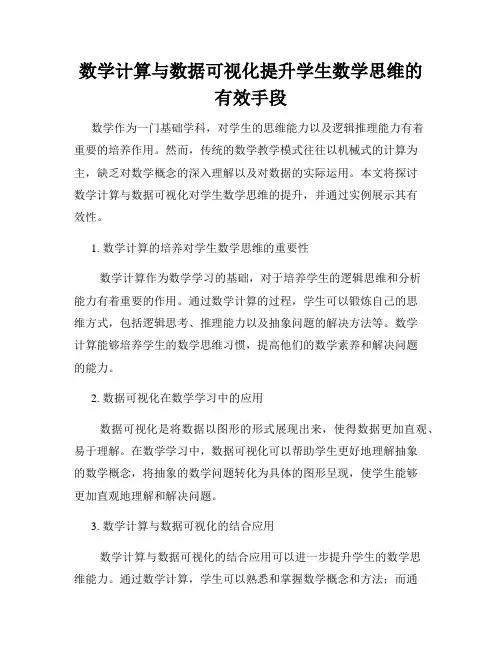 数学计算与数据可视化提升学生数学思维的有效手段

数学作为一门基础学科，对学生的思维能力以及逻辑推理能力有着重要的培养作用。然而，传统的数学教学模式往往以机械式的计算为主，缺乏对数学概念的深入理解以及对数据的实际运用。本文将探讨数学计算与数据可视化对学生数学思维的提升，并通过实例展示其有效性。

1. 数学计算的培养对学生数学思维的重要性

数学计算作为数学学习的基础，对于培养学生的逻辑思维和分析能力有着重要的作用。通过数学计算的过程，学生可以锻炼自己的思维方式，包括逻辑思考、推理能力以及抽象问题的解决方法等。数学计算能够培养学生的数学思维习惯，提高他们的数学素养和解决问题的能力。

2. 数据可视化在数学学习中的应用

数据可视化是将数据以图形的形式展现出来，使得数据更加直观、易于理解。在数学学习中，数据可视化可以帮助学生更好地理解抽象的数学概念，将抽象的数学问题转化为具体的图形呈现，使学生能够更加直观地理解和解决问题。

3. 数学计算与数据可视化的结合应用

数学计算与数据可视化的结合应用可以进一步提升学生的数学思维能力。通过数学计算，学生可以熟悉和掌握数学概念和方法；而通